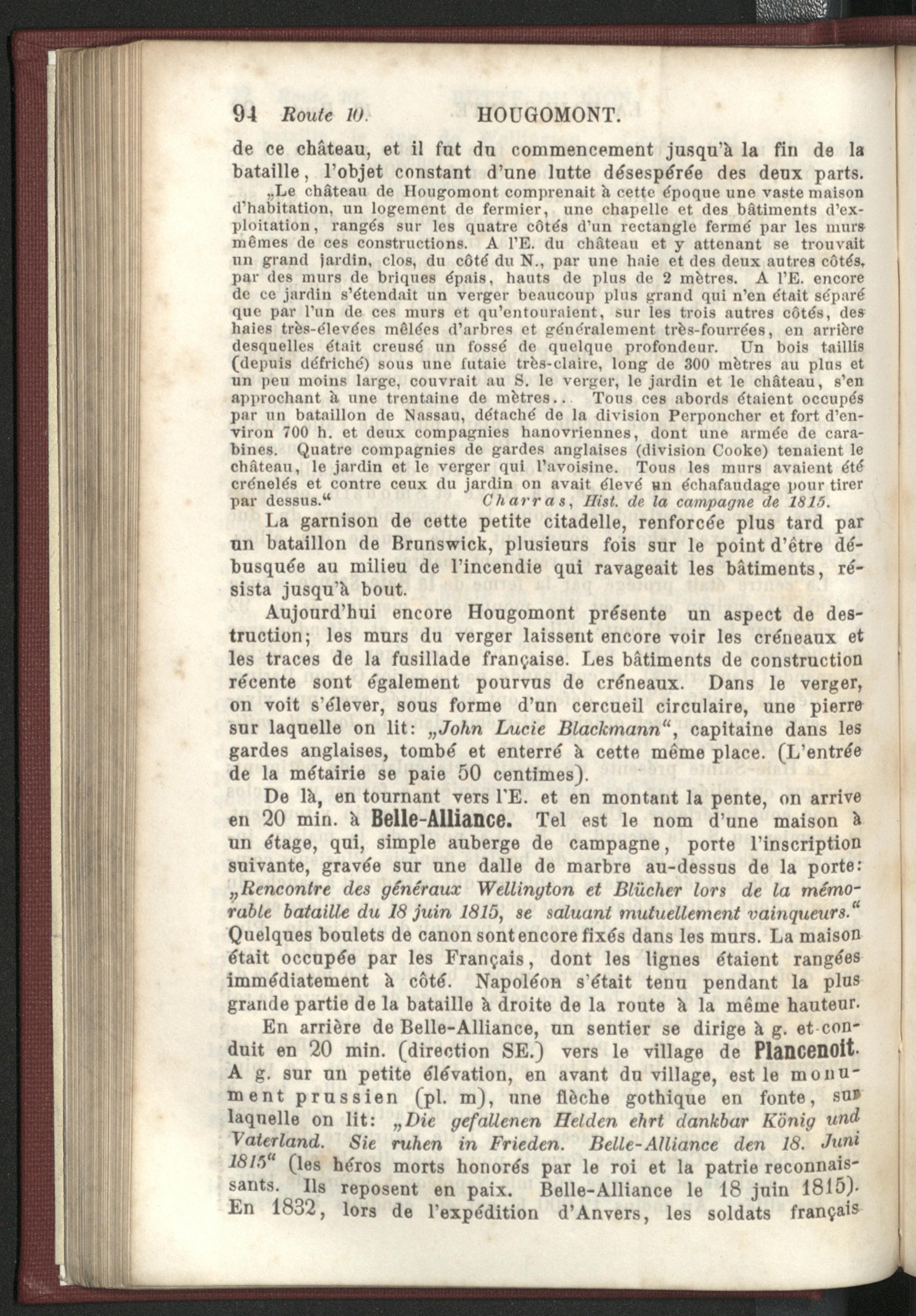 94 Route 10. HOUGOMONT.

de ce château, et il fut du commencement jusqu'à la fin de la bataille, l'objet constant d'une lutte désespérée des deux parts.

„Le château de Hougomont comprenait à cette époque une vaste maison d'habitation, un logement de fermier, une chapelle et des bâtiments d'exploitation, rangés sur les quatre côtés d'un rectangle fermé par les murs mêmes de ces constructions. A l'E. du château et y attenant se trouvait un grand jardin, clos, du côté du N., par une haie et des deux autres côtés, par des murs de briques épais, hauts de plus de 2 mètres. A l'E. encore de ce jardin s'étendait un verger beaucoup plus grand qui n'en était séparé que par l'un de ces murs et qu'entouraient, sur les trois autres côtés, des haies très-élevées mêlées d'arbres et généralement très-fourrées, en arrière desquelles était creusé un fossé de quelque profondeur. Un bois taillis (depuis défriché) sous une futaie très-claire, long de 300 mètres au plus et un peu moins large, couvrait au S. le verger, le jardin et le château, s'en approchant à une trentaine de mètres.. Tous ces abords étaient occupés par un bataillon de Nassau, détaché de la division Perponcher et fort d'environ 700 h. et deux compagnies hanovriennes, dont une armée de carabines. Quatre compagnies de gardes anglaises (division Cooke) tenaient le château, le jardin et le verger qui l'avoisine. Tous les murs avaient été crénelés et contre ceux du jardin on avait élevé un échafaudage pour tirer par dessus.“ Charras, Hist. de la campagne de 1815.

La garnison de cette petite citadelle, renforcée plus tard par un bataillon de Brunswick, plusieurs fois sur le point d'être débusquée au milieu de l'incendie qui ravageait les bâtiments, résista jusqu'à bout.

Aujourd'hui encore Hougomont présente un aspect de destruction; les murs du verger laissent encore voir les créneaux et les traces de la fusillade française. Les bâtiments de construction récente sont également pourvus de créneaux. Dans le verger, on voit s'élever, sous forme d'un cercueil circulaire, une pierre sur laquelle on lit: „John Lucie Blackmann“, capitaine dans les gardes anglaises, tombé et enterré à cette même place. (L'entrée de la métairie se paie 50 centimes).

De là, en tournant vers l'E. et en montant la pente, on arrive en 20 min. à Belle-Alliance. Tel est le nom d'une maison à un étage, qui, simple auberge de campagne, porte l'inscription suivante, gravée sur une dalle de marbre au-dessus de la porte: „Rencontre des généraux Wellington et Blücher lors de la mémorable bataille du 18 juin 1815, se saluant mutuellement vainqueurs.“ Quelques boulets de canon sont encore fixés dans les murs. La maison était occupée par les Français, dont les lignes étaient rangées immédiatement à côté. Napoléon s'était tenu pendant la plus grande partie de la bataille à droite de la route à la même hauteur.

En arrière de Belle-Alliance, un sentier se dirige à g. et conduit en 20 min. (direction SE.) vers le village de Plancenoit. A g. sur un petite élévation, en avant du village, est le monument prussien (pl. m), une flèche gothique en fonte, sur laquelle on lit: „Die gefallenen Helden ehrt dankbar König und Vaterland. Sie ruhen in Frieden. Belle-Alliance den 18. Juni 1815“ (les héros morts honorés par le roi et la patrie reconnaissants. Ils reposent en paix. Belle-Alliance le 18 juin 1815). En 1832, lors de l'expédition d'Anvers, les soldats français